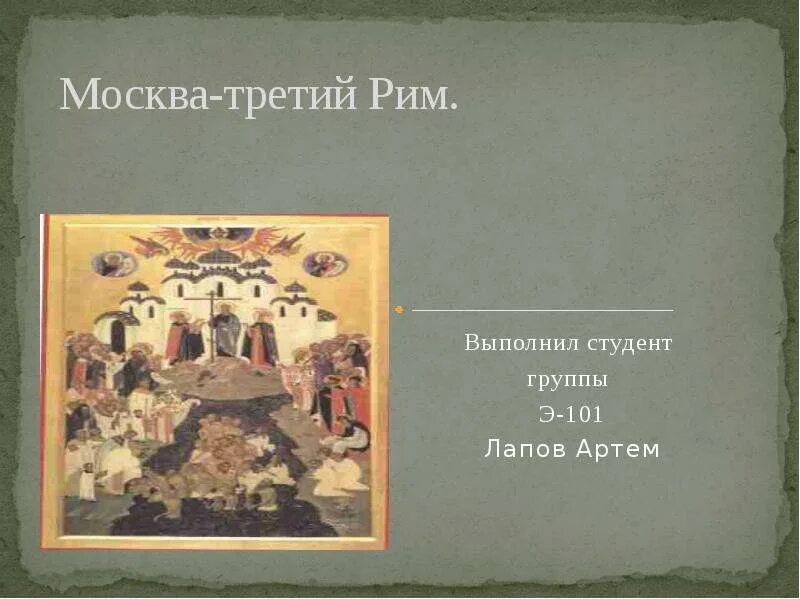 Москва-третий Рим.

Выполнил студент
группы
Э-101
Лапов Артем